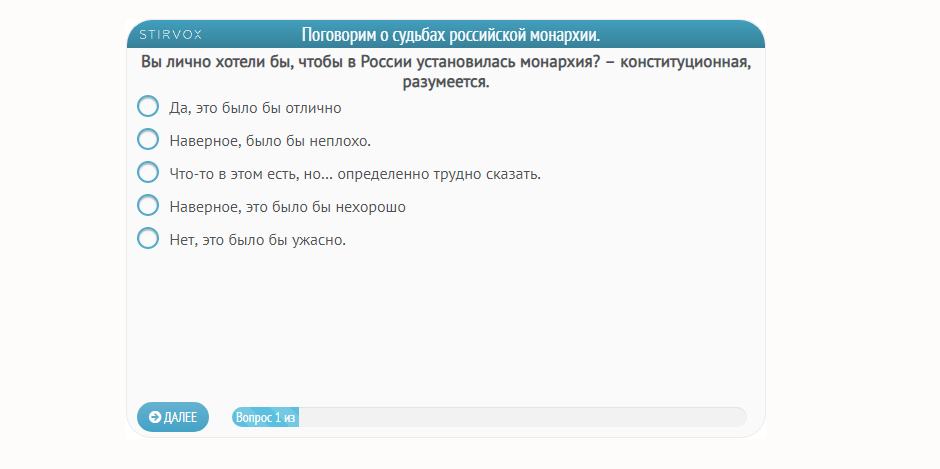 STIRVOX

Поговорим о судьбах российской монархии.

Вы лично хотели бы, чтобы в России установилась монархия? – конституционная, разумеется.

Да, это было бы отлично

Наверное, было бы неплохо.

Что-то в этом есть, но... определенно трудно сказать.

Наверное, это было бы нехорошо

Нет, это было бы ужасно.

ДАЛЕЕ

Вопрос 1 из